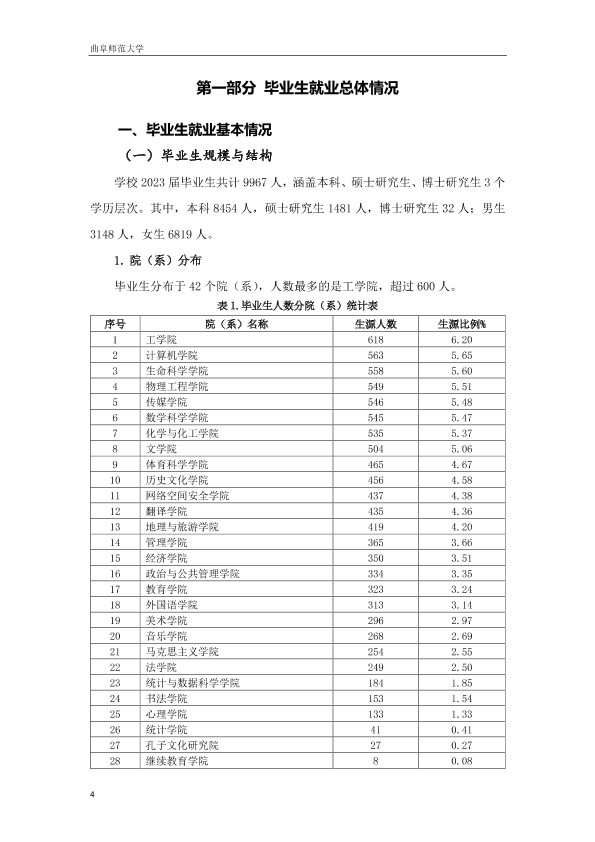 曲阜师范大学

第一部分 毕业生就业总体情况

一、毕业生就业基本情况

（一）毕业生规模与结构

学校 2023 届毕业生共计 9967 人，涵盖本科、硕士研究生、博士研究生 3 个学历层次。其中，本科 8454 人，硕士研究生 1481 人，博士研究生 32 人；男生 3148 人，女生 6819 人。

1. 院（系）分布

毕业生分布于 42 个院（系），人数最多的是工学院，超过 600 人。

表 1. 毕业生人数分院（系）统计表

| 序号 | 院（系）名称 | 生源人数 | 生源比例% |
|---|---|---|---|
| 1 | 工学院 | 618 | 6.20 |
| 2 | 计算机学院 | 563 | 5.65 |
| 3 | 生命科学学院 | 558 | 5.60 |
| 4 | 物理工程学院 | 549 | 5.51 |
| 5 | 传媒学院 | 546 | 5.48 |
| 6 | 数学科学学院 | 545 | 5.47 |
| 7 | 化学与化工学院 | 535 | 5.37 |
| 8 | 文学院 | 504 | 5.06 |
| 9 | 体育科学学院 | 465 | 4.67 |
| 10 | 历史文化学院 | 456 | 4.58 |
| 11 | 网络空间安全学院 | 437 | 4.38 |
| 12 | 翻译学院 | 435 | 4.36 |
| 13 | 地理与旅游学院 | 419 | 4.20 |
| 14 | 管理学院 | 365 | 3.66 |
| 15 | 经济学院 | 350 | 3.51 |
| 16 | 政治与公共管理学院 | 334 | 3.35 |
| 17 | 教育学院 | 323 | 3.24 |
| 18 | 外国语学院 | 313 | 3.14 |
| 19 | 美术学院 | 296 | 2.97 |
| 20 | 音乐学院 | 268 | 2.69 |
| 21 | 马克思主义学院 | 254 | 2.55 |
| 22 | 法学院 | 249 | 2.50 |
| 23 | 统计与数据科学学院 | 184 | 1.85 |
| 24 | 书法学院 | 153 | 1.54 |
| 25 | 心理学院 | 133 | 1.33 |
| 26 | 统计学院 | 41 | 0.41 |
| 27 | 孔子文化研究院 | 27 | 0.27 |
| 28 | 继续教育学院 | 8 | 0.08 |

4